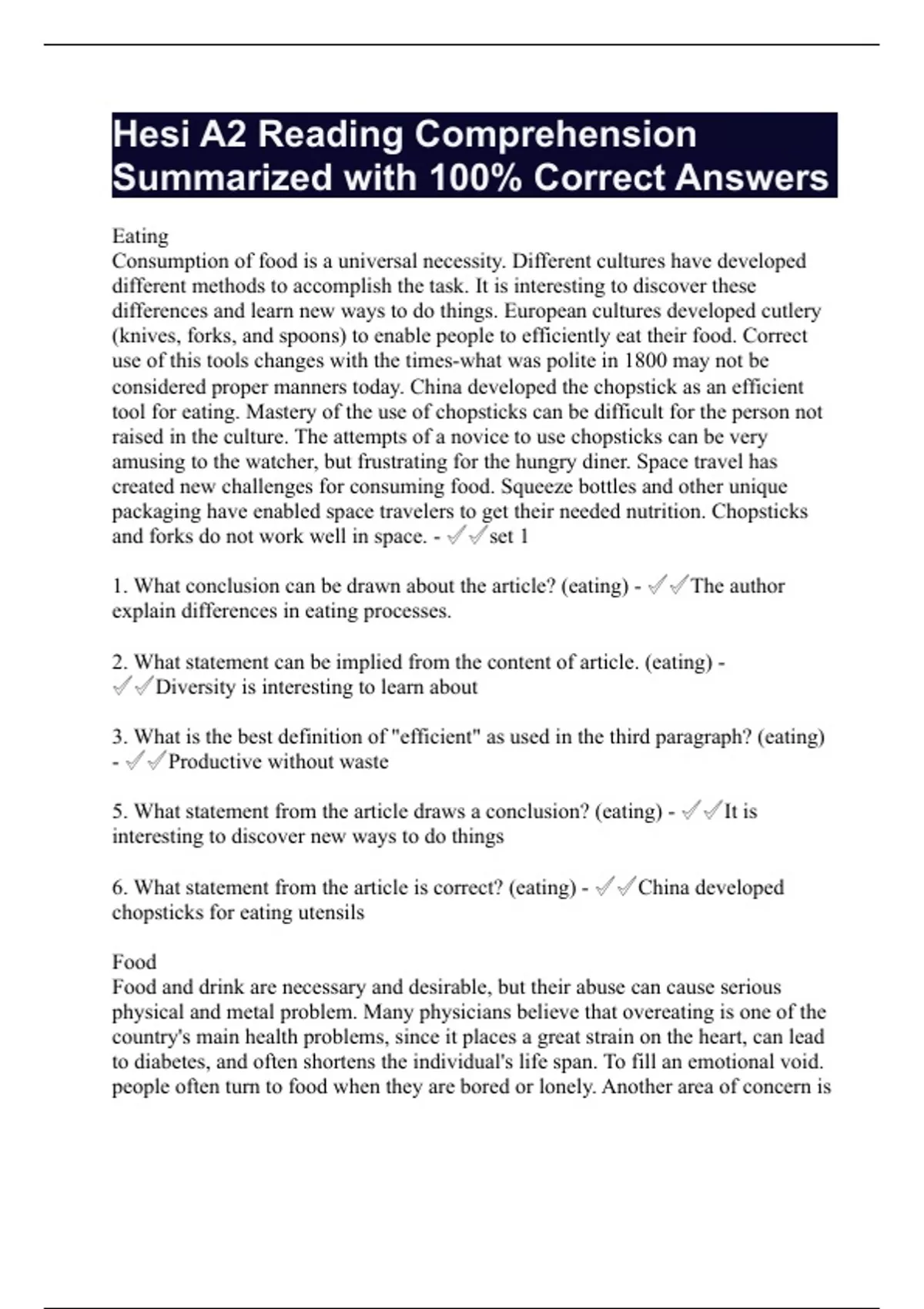 Hesi A2 Reading Comprehension Summarized with 100% Correct Answers

Eating
Consumption of food is a universal necessity. Different cultures have developed different methods to accomplish the task. It is interesting to discover these differences and learn new ways to do things. European cultures developed cutlery (knives, forks, and spoons) to enable people to efficiently eat their food. Correct use of this tools changes with the times-what was polite in 1800 may not be considered proper manners today. China developed the chopstick as an efficient tool for eating. Mastery of the use of chopsticks can be difficult for the person not raised in the culture. The attempts of a novice to use chopsticks can be very amusing to the watcher, but frustrating for the hungry diner. Space travel has created new challenges for consuming food. Squeeze bottles and other unique packaging have enabled space travelers to get their needed nutrition. Chopsticks and forks do not work well in space. - ✓✓set 1

1. What conclusion can be drawn about the article? (eating) - ✓✓The author explain differences in eating processes.

2. What statement can be implied from the content of article. (eating) - ✓✓Diversity is interesting to learn about

3. What is the best definition of "efficient" as used in the third paragraph? (eating) - ✓✓Productive without waste

5. What statement from the article draws a conclusion? (eating) - ✓✓It is interesting to discover new ways to do things

6. What statement from the article is correct? (eating) - ✓✓China developed chopsticks for eating utensils

Food
Food and drink are necessary and desirable, but their abuse can cause serious physical and metal problem. Many physicians believe that overeating is one of the country's main health problems, since it places a great strain on the heart, can lead to diabetes, and often shortens the individual's life span. To fill an emotional void. people often turn to food when they are bored or lonely. Another area of concern is